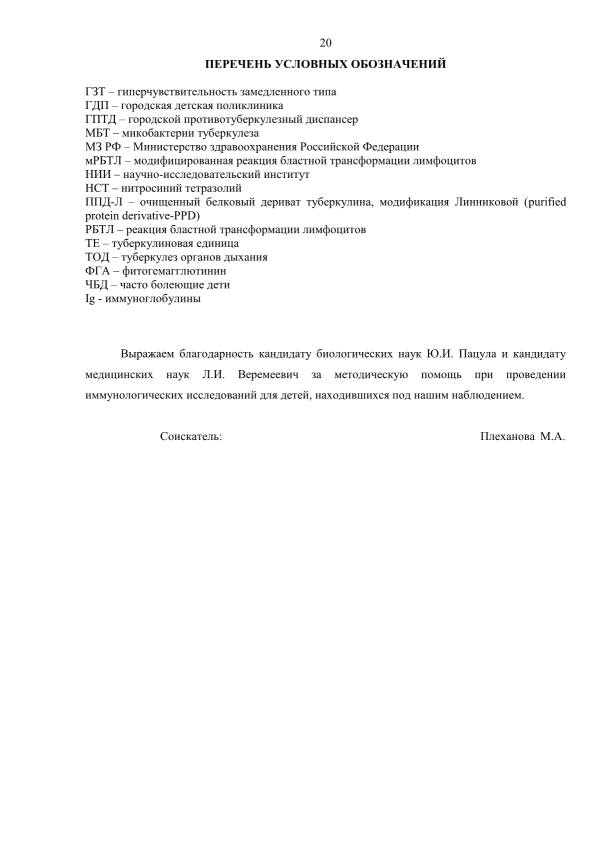 20

ПЕРЕЧЕНЬ УСЛОВНЫХ ОБОЗНАЧЕНИЙ

ГЗТ – гиперчувствительность замедленного типа
ГДП – городская детская поликлиника
ГПТД – городской противотуберкулезный диспансер
МБТ – микобактерии туберкулеза
МЗ РФ – Министерство здравоохранения Российской Федерации
мРБТЛ – модифицированная реакция бластной трансформации лимфоцитов
НИИ – научно-исследовательский институт
НСТ – нитросиний тетразолий
ППД-Л – очищенный белковый дериват туберкулина, модификация Линниковой (purified protein derivative-PPD)
РБТЛ – реакция бластной трансформации лимфоцитов
ТЕ – туберкулиновая единица
ТОД – туберкулез органов дыхания
ФГА – фитогемагглютинин
ЧБД – часто болеющие дети
Ig - иммуноглобулины

Выражаем благодарность кандидату биологических наук Ю.И. Пацула и кандидату медицинских наук Л.И. Веремеевич за методическую помощь при проведении иммунологических исследований для детей, находившихся под нашим наблюдением.

Соискатель: Плеханова М.А.